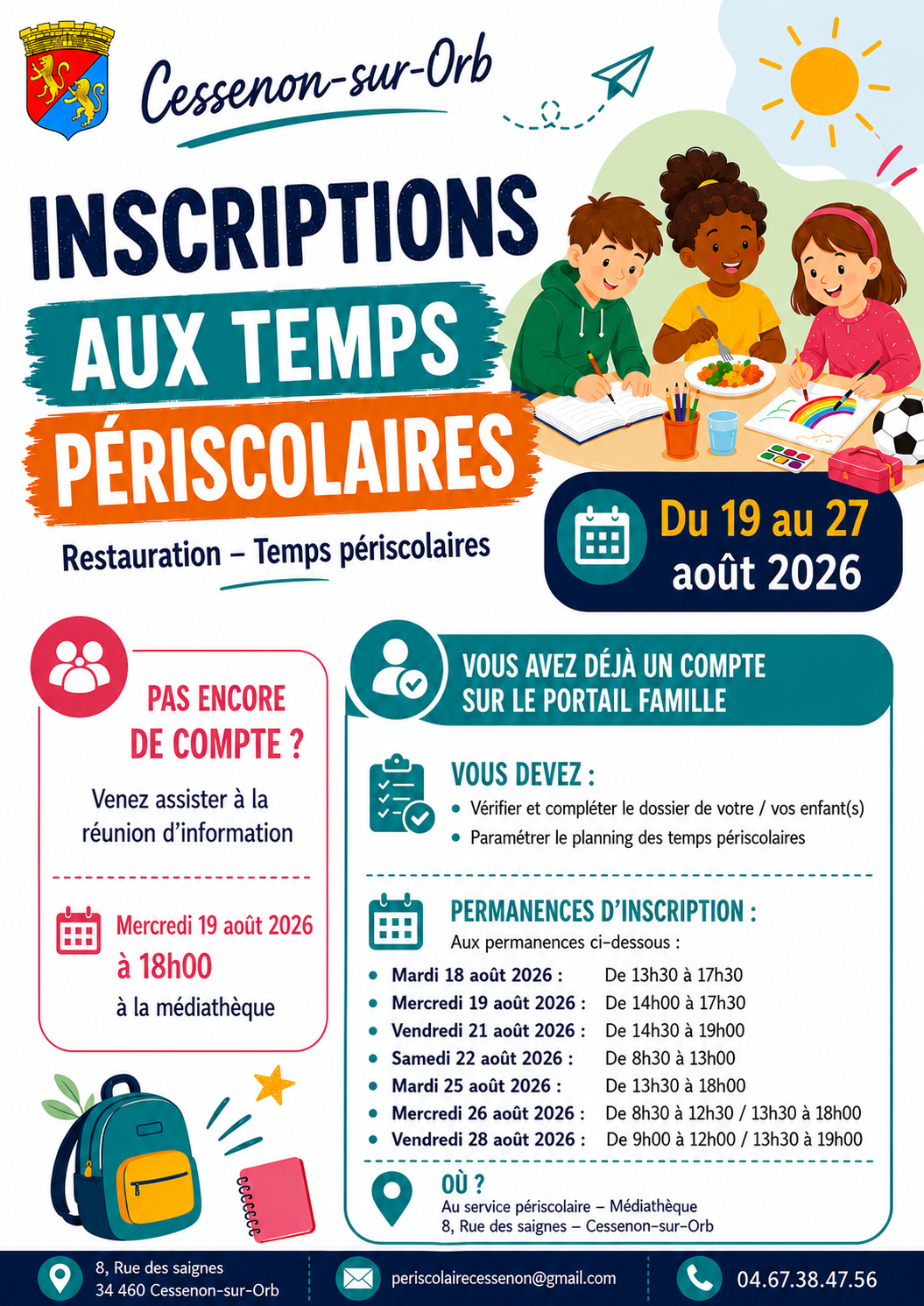 Cessenon-sur-Orb

INSCRIPTIONS
AUX TEMPS
PÉRISCOLAIRES

Restauration – Temps périscolaires

Du 19 au 27
août 2026

PAS ENCORE
DE COMPTE ?

Venez assister à la réunion d'information

Mercredi 19 août 2026
à 18h00
à la médiathèque

VOUS AVEZ DÉJÀ UN COMPTE
SUR LE PORTAIL FAMILLE

VOUS DEVEZ :
• Vérifier et compléter le dossier de votre / vos enfant(s)
• Paramétrer le planning des temps périscolaires

PERMANENCES D'INSCRIPTION :
Aux permanences ci-dessous :
• Mardi 18 août 2026 : De 13h30 à 17h30
• Mercredi 19 août 2026 : De 14h00 à 17h30
• Vendredi 21 août 2026 : De 14h30 à 19h00
• Samedi 22 août 2026 : De 8h30 à 13h00
• Mardi 25 août 2026 : De 13h30 à 18h00
• Mercredi 26 août 2026 : De 8h30 à 12h30 / 13h30 à 18h00
• Vendredi 28 août 2026 : De 9h00 à 12h00 / 13h30 à 19h00

OÙ ?
Au service périscolaire – Médiathèque
8, Rue des saignes – Cessenon-sur-Orb

8, Rue des saignes
34 460 Cessenon-sur-Orb

periscolairecessenon@gmail.com

04.67.38.47.56